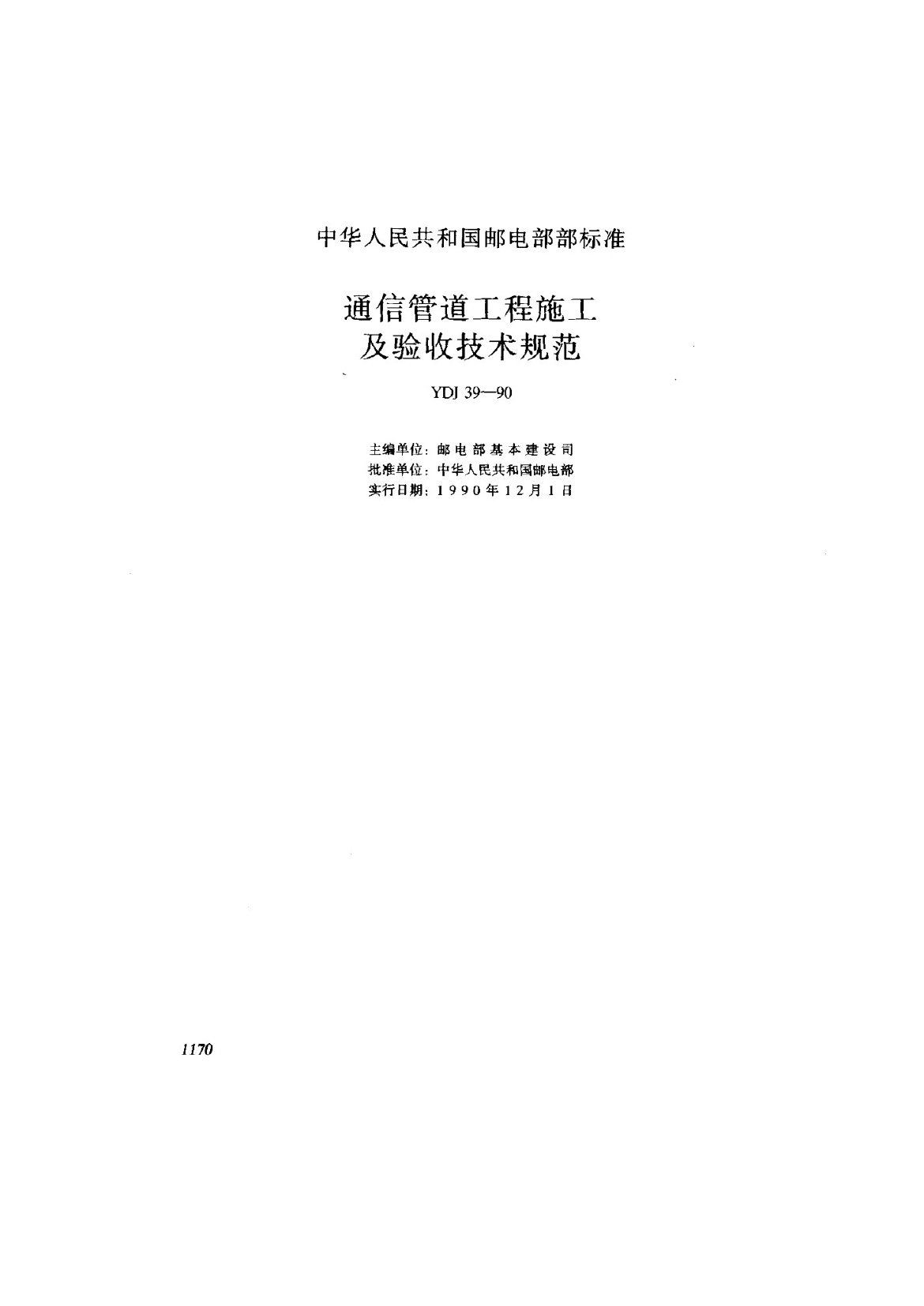 中华人民共和国邮电部部标准

通信管道工程施工
及验收技术规范

YDJ 39—90

主编单位：邮电部基本建设司
批准单位：中华人民共和国邮电部
实行日期：1990年12月1日

1170